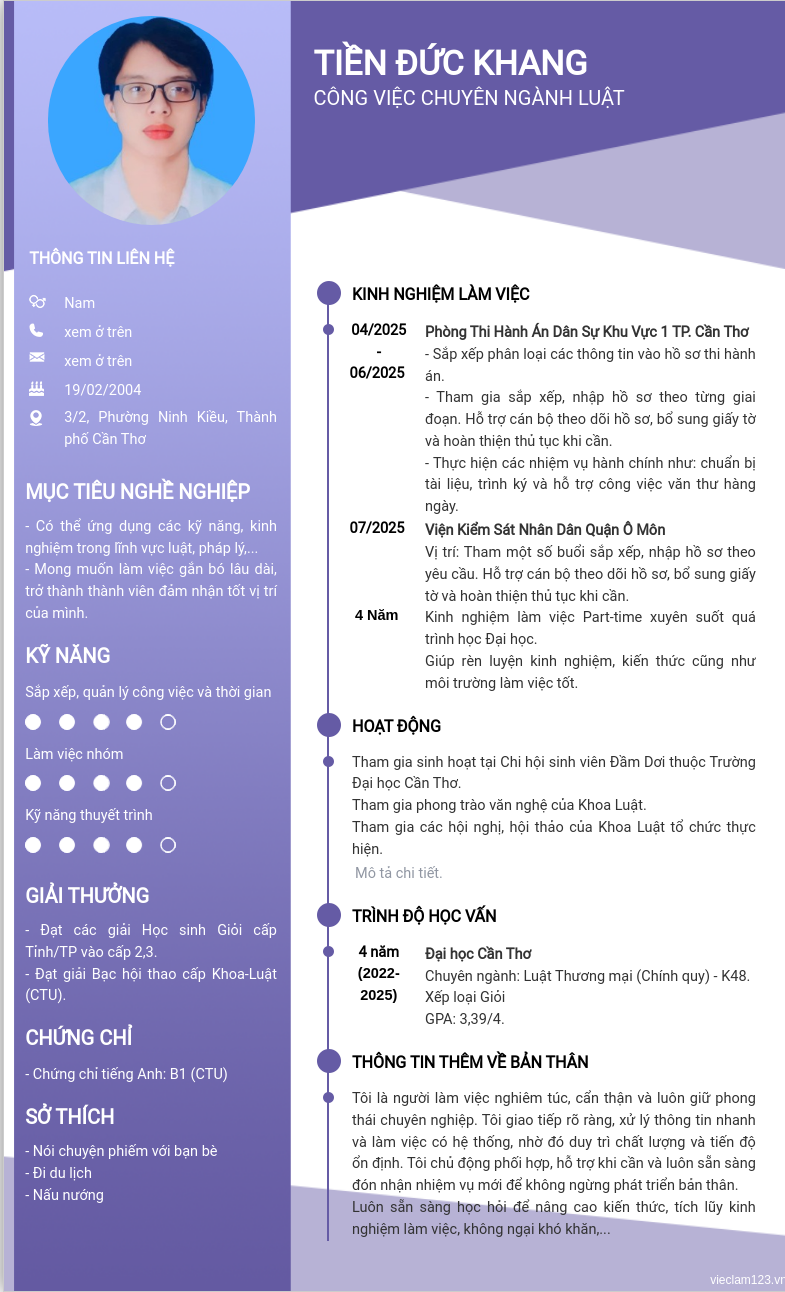 TIỀN ĐỨC KHANG
CÔNG VIỆC CHUYÊN NGÀNH LUẬT

THÔNG TIN LIÊN HỆ
Nam
xem ở trên
xem ở trên
19/02/2004
3/2, Phường Ninh Kiều, Thành phố Cần Thơ

MỤC TIÊU NGHỀ NGHIỆP
- Có thể ứng dụng các kỹ năng, kinh nghiệm trong lĩnh vực luật, pháp lý,...
- Mong muốn làm việc gắn bó lâu dài, trở thành thành viên đảm nhận tốt vị trí của mình.

KỸ NĂNG
Sắp xếp, quản lý công việc và thời gian
Làm việc nhóm
Kỹ năng thuyết trình

GIẢI THƯỞNG
- Đạt các giải Học sinh Giỏi cấp Tỉnh/TP vào cấp 2,3.
- Đạt giải Bạc hội thao cấp Khoa-Luật (CTU).

CHỨNG CHỈ
- Chứng chỉ tiếng Anh: B1 (CTU)

SỞ THÍCH
- Nói chuyện phiếm với bạn bè
- Đi du lịch
- Nấu nướng

KINH NGHIỆM LÀM VIỆC
04/2025 - 06/2025
Phòng Thi Hành Án Dân Sự Khu Vực 1 TP. Cần Thơ
- Sắp xếp phân loại các thông tin vào hồ sơ thi hành án.
- Tham gia sắp xếp, nhập hồ sơ theo từng giai đoạn. Hỗ trợ cán bộ theo dõi hồ sơ, bổ sung giấy tờ và hoàn thiện thủ tục khi cần.
- Thực hiện các nhiệm vụ hành chính như: chuẩn bị tài liệu, trình ký và hỗ trợ công việc văn thư hàng ngày.
07/2025
Viện Kiểm Sát Nhân Dân Quận Ô Môn
Vị trí: Tham một số buổi sắp xếp, nhập hồ sơ theo yêu cầu. Hỗ trợ cán bộ theo dõi hồ sơ, bổ sung giấy tờ và hoàn thiện thủ tục khi cần.
4 Năm
Kinh nghiệm làm việc Part-time xuyên suốt quá trình học Đại học.
Giúp rèn luyện kinh nghiệm, kiến thức cũng như môi trường làm việc tốt.

HOẠT ĐỘNG
Tham gia sinh hoạt tại Chi hội sinh viên Đầm Dơi thuộc Trường Đại học Cần Thơ.
Tham gia phong trào văn nghệ của Khoa Luật.
Tham gia các hội nghị, hội thảo của Khoa Luật tổ chức thực hiện.
Mô tả chi tiết.

TRÌNH ĐỘ HỌC VẤN
4 năm (2022-2025)
Đại học Cần Thơ
Chuyên ngành: Luật Thương mại (Chính quy) - K48.
Xếp loại Giỏi
GPA: 3,39/4.

THÔNG TIN THÊM VỀ BẢN THÂN
Tôi là người làm việc nghiêm túc, cẩn thận và luôn giữ phong thái chuyên nghiệp. Tôi giao tiếp rõ ràng, xử lý thông tin nhanh và làm việc có hệ thống, nhờ đó duy trì chất lượng và tiến độ ổn định. Tôi chủ động phối hợp, hỗ trợ khi cần và luôn sẵn sàng đón nhận nhiệm vụ mới để không ngừng phát triển bản thân.
Luôn sẵn sàng học hỏi để nâng cao kiến thức, tích lũy kinh nghiệm làm việc, không ngại khó khăn,...

vieclam123.vn